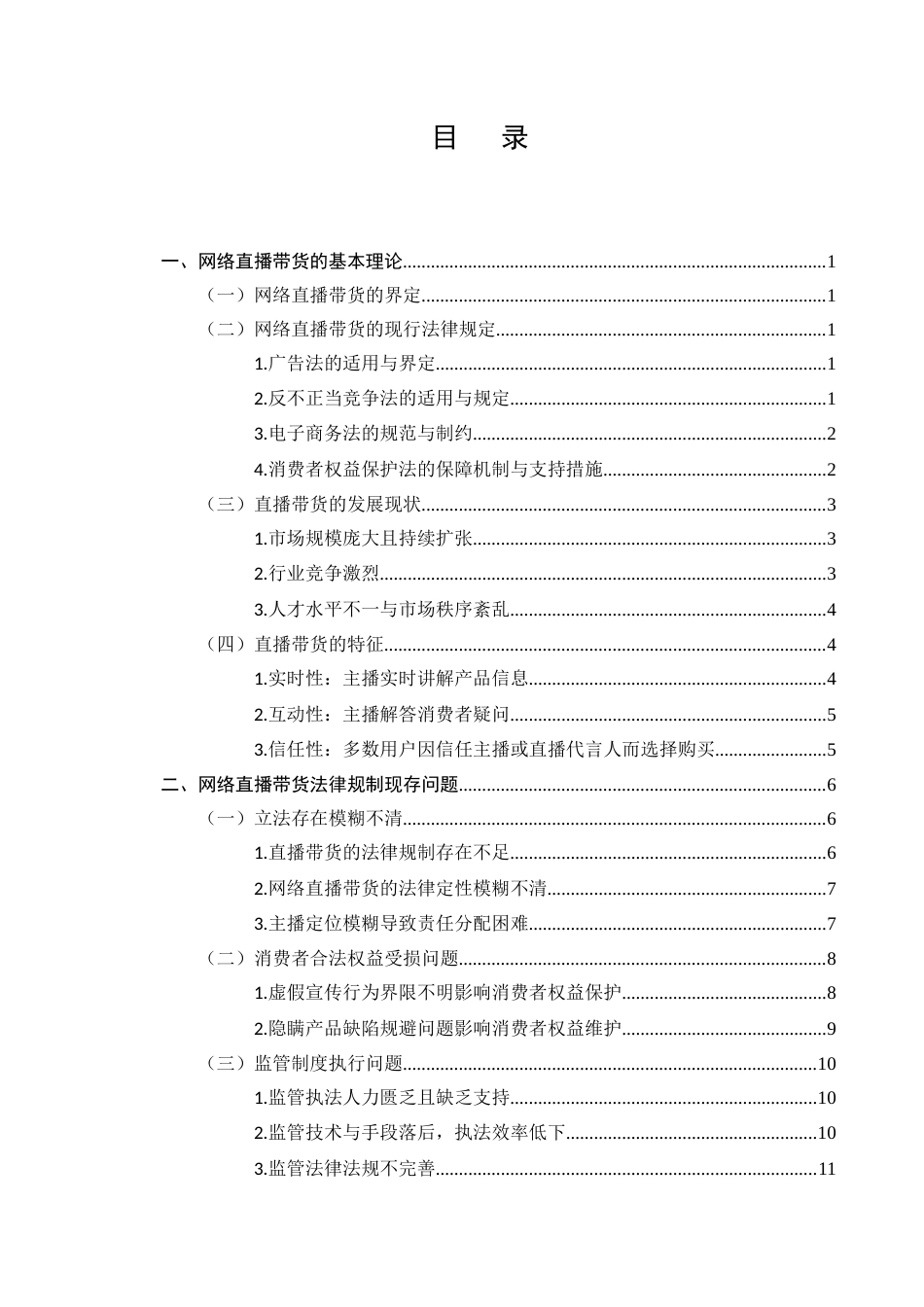 目 录

一、网络直播带货的基本理论 1
（一）网络直播带货的界定 1
（二）网络直播带货的现行法律规定 1
1.广告法的适用与界定 1
2.反不正当竞争法的适用与规定 1
3.电子商务法的规范与制约 2
4.消费者权益保护法的保障机制与支持措施 2
（三）直播带货的发展现状 3
1.市场规模庞大且持续扩张 3
2.行业竞争激烈 3
3.人才水平不一与市场秩序紊乱 4
（四）直播带货的特征 4
1.实时性：主播实时讲解产品信息 4
2.互动性：主播解答消费者疑问 5
3.信任性：多数用户因信任主播或直播代言人而选择购买 5
二、网络直播带货法律规制现存问题 6
（一）立法存在模糊不清 6
1.直播带货的法律规制存在不足 6
2.网络直播带货的法律定性模糊不清 7
3.主播定位模糊导致责任分配困难 7
（二）消费者合法权益受损问题 8
1.虚假宣传行为界限不明影响消费者权益保护 8
2.隐瞒产品缺陷规避问题影响消费者权益维护 9
（三）监管制度执行问题 10
1.监管执法人力匮乏且缺乏支持 10
2.监管技术与手段落后，执法效率低下 10
3.监管法律法规不完善 11